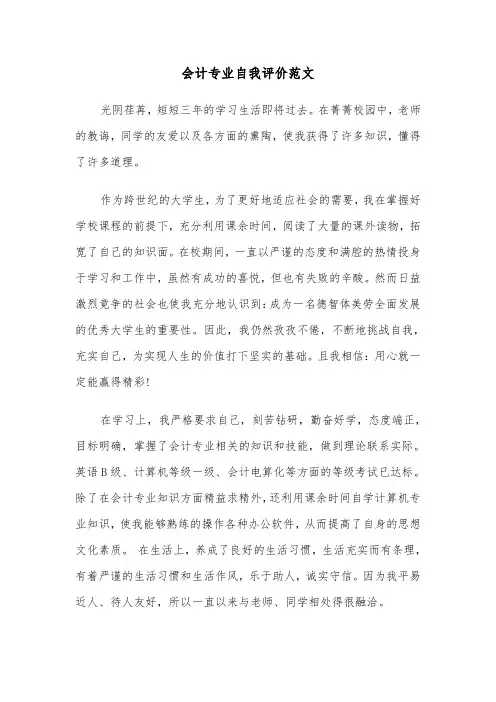 会计专业自我评价范文

光阴荏苒，短短三年的学习生活即将过去。在菁菁校园中，老师的教诲，同学的友爱以及各方面的熏陶，使我获得了许多知识，懂得了许多道理。

作为跨世纪的大学生，为了更好地适应社会的需要，我在掌握好学校课程的前提下，充分利用课余时间，阅读了大量的课外读物，拓宽了自己的知识面。在校期间，一直以严谨的态度和满腔的热情投身于学习和工作中，虽然有成功的喜悦，但也有失败的辛酸。然而日益激烈竞争的社会也使我充分地认识到：成为一名德智体美劳全面发展的优秀大学生的重要性。因此，我仍然孜孜不倦，不断地挑战自我，充实自己，为实现人生的价值打下坚实的基础。且我相信：用心就一定能赢得精彩!

在学习上，我严格要求自己，刻苦钻研，勤奋好学，态度端正，目标明确，掌握了会计专业相关的知识和技能，做到理论联系实际。英语B级、计算机等级一级、会计电算化等方面的等级考试已达标。除了在会计专业知识方面精益求精外，还利用课余时间自学计算机专业知识，使我能够熟练的操作各种办公软件，从而提高了自身的思想文化素质。 在生活上，养成了良好的生活习惯，生活充实而有条理，有着严谨的生活习惯和生活作风，乐于助人，诚实守信。因为我平易近人、待人友好，所以一直以来与老师、同学相处得很融洽。